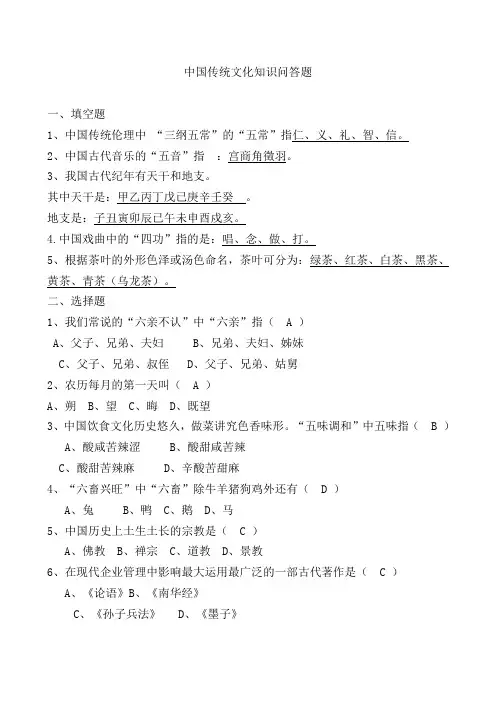 中国传统文化知识问答题

一、填空题

1、中国传统伦理中 “三纲五常”的“五常”指仁、义、礼、智、信。

2、中国古代音乐的“五音”指 ：宫商角徵羽。

3、我国古代纪年有天干和地支。

其中天干是：甲乙丙丁戊己庚辛壬癸 。

地支是：子丑寅卯辰巳午未申酉戌亥。

4.中国戏曲中的“四功”指的是：唱、念、做、打。

5、根据茶叶的外形色泽或汤色命名，茶叶可分为：绿茶、红茶、白茶、黑茶、黄茶、青茶（乌龙茶）。

二、选择题

1、我们常说的“六亲不认”中“六亲”指（ A ）

A、父子、兄弟、夫妇 B、兄弟、夫妇、姊妹

C、父子、兄弟、叔侄 D、父子、兄弟、姑舅

2、农历每月的第一天叫（ A ）

A、朔 B、望 C、晦 D、既望

3、中国饮食文化历史悠久，做菜讲究色香味形。“五味调和”中五味指（ B ）

A、酸咸苦辣涩 B、酸甜咸苦辣

C、酸甜苦辣麻 D、辛酸苦甜麻

4、“六畜兴旺”中“六畜”除牛羊猪狗鸡外还有（ D ）

A、兔 B、鸭 C、鹅 D、马

5、中国历史上土生土长的宗教是（ C ）

A、佛教 B、禅宗 C、道教 D、景教

6、在现代企业管理中影响最大运用最广泛的一部古代著作是（ C ）

A、《论语》B、《南华经》

C、《孙子兵法》 D、《墨子》